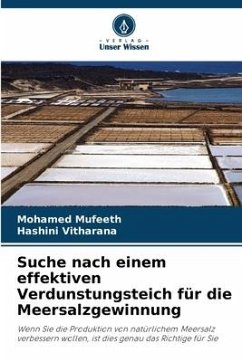 VERLAG
Unser Wissen

Mohamed Mufeeth
Hashini Vitharana

Suche nach einem effektiven Verdunstungsteich für die Meersalzgewinnung

Wenn Sie die Produktion von natürlichem Meersalz verbessern wollen, ist dies genau das Richtige für Sie